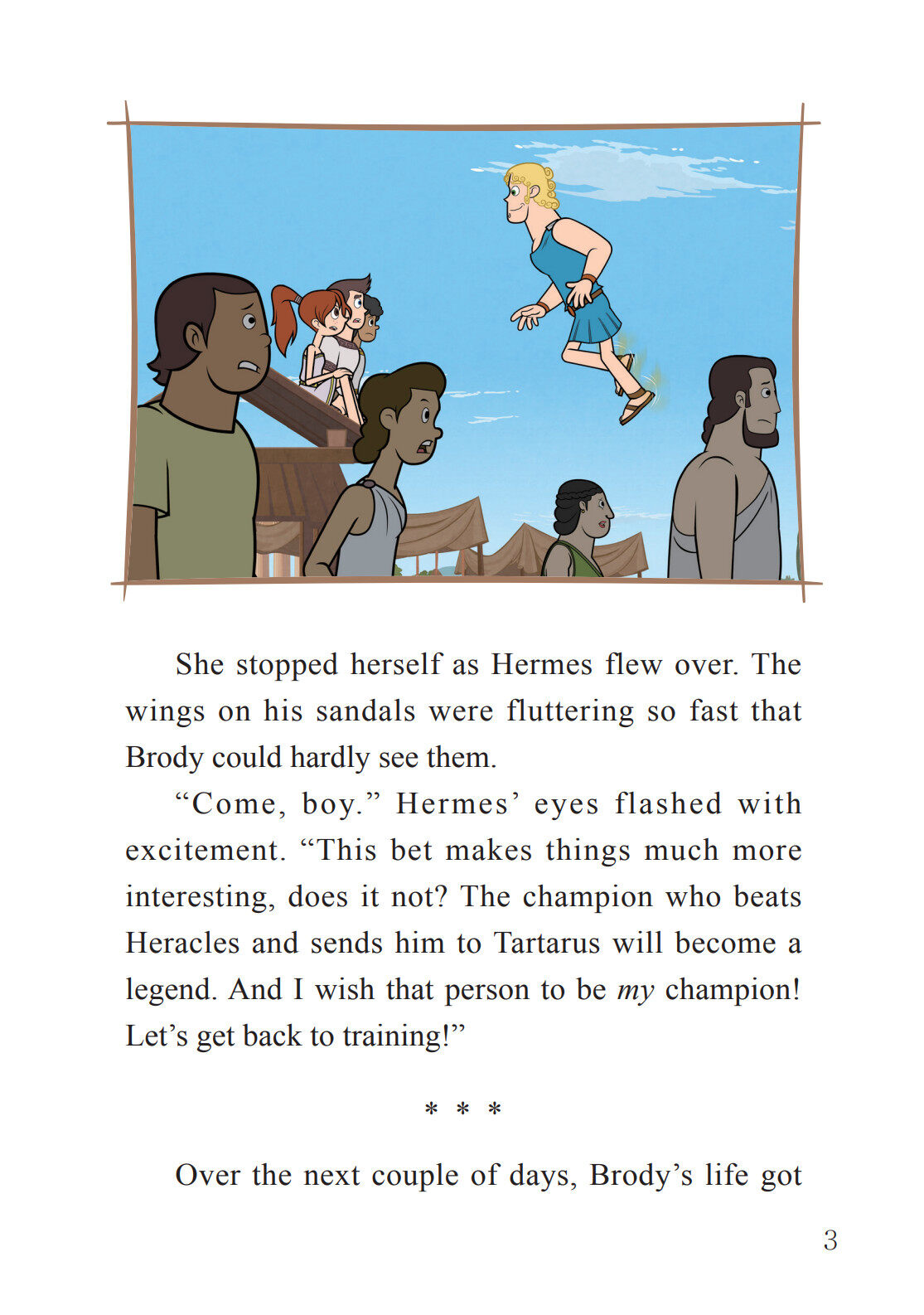 She stopped herself as Hermes flew over. The wings on his sandals were fluttering so fast that Brody could hardly see them.

"Come, boy." Hermes' eyes flashed with excitement. "This bet makes things much more interesting, does it not? The champion who beats Heracles and sends him to Tartarus will become a legend. And I wish that person to be my champion! Let's get back to training!"

* * *

Over the next couple of days, Brody's life got

3